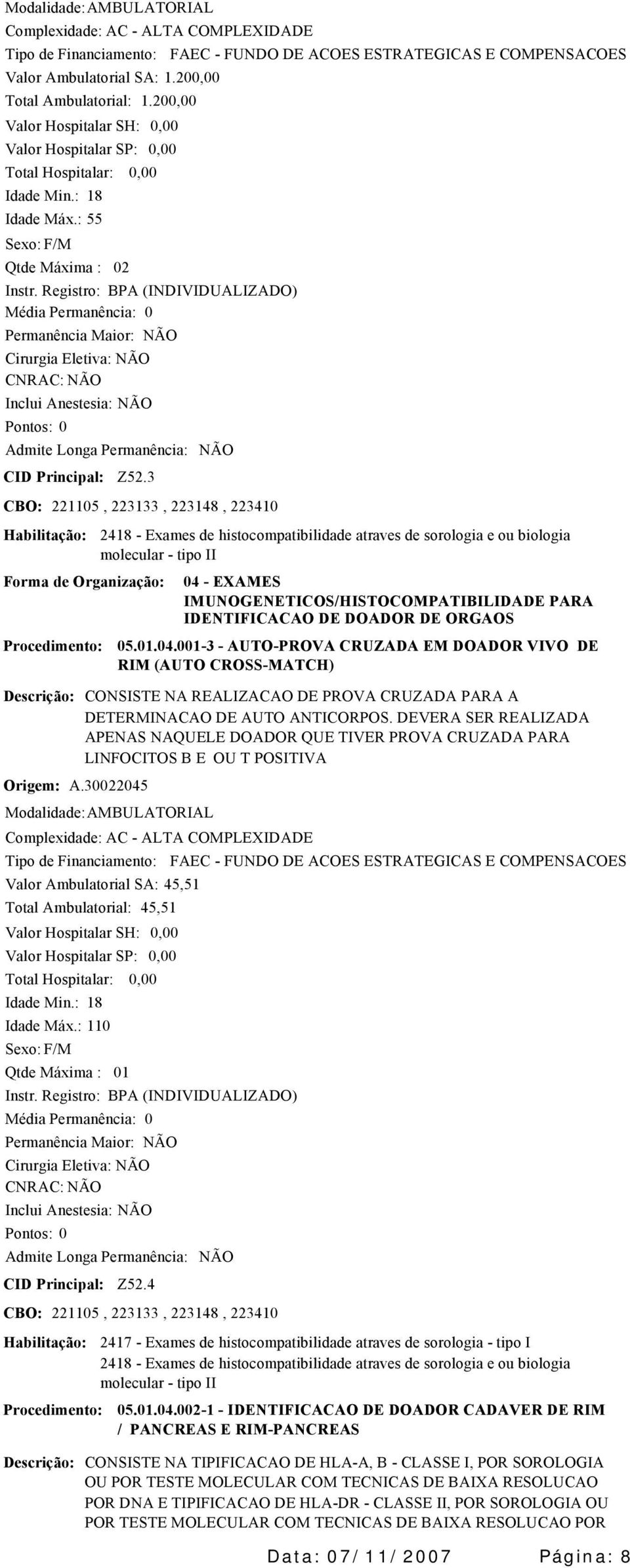 Modalidade: AMBULATORIAL
Complexidade: AC - ALTA COMPLEXIDADE
Tipo de Financiamento: FAEC - FUNDO DE ACOES ESTRATEGICAS E COMPENSACOES
Valor Ambulatorial SA: 1.200,00
Total Ambulatorial: 1.200,00
Valor Hospitalar SH: 0,00
Valor Hospitalar SP: 0,00
Total Hospitalar: 0,00
Idade Min.: 18
Idade Máx.: 55
Sexo: F/M
Qtde Máxima : 02
Instr. Registro: BPA (INDIVIDUALIZADO)
Média Permanência: 0
Permanência Maior: NÃO
Cirurgia Eletiva: NÃO
CNRAC: NÃO
Inclui Anestesia: NÃO
Pontos: 0
Admite Longa Permanência: NÃO
CID Principal: Z52.3
CBO: 221105 , 223133 , 223148 , 223410
Habilitação: 2418 - Exames de histocompatibilidade atraves de sorologia e ou biologia molecular - tipo II
Forma de Organização: 04 - EXAMES IMUNOGENETICOS/HISTOCOMPATIBILIDADE PARA IDENTIFICACAO DE DOADOR DE ORGAOS
Procedimento: 05.01.04.001-3 - AUTO-PROVA CRUZADA EM DOADOR VIVO DE RIM (AUTO CROSS-MATCH)
Descrição: CONSISTE NA REALIZACAO DE PROVA CRUZADA PARA A DETERMINACAO DE AUTO ANTICORPOS. DEVERA SER REALIZADA APENAS NAQUELE DOADOR QUE TIVER PROVA CRUZADA PARA LINFOCITOS B E OU T POSITIVA
Origem: A.30022045
Modalidade: AMBULATORIAL
Complexidade: AC - ALTA COMPLEXIDADE
Tipo de Financiamento: FAEC - FUNDO DE ACOES ESTRATEGICAS E COMPENSACOES
Valor Ambulatorial SA: 45,51
Total Ambulatorial: 45,51
Valor Hospitalar SH: 0,00
Valor Hospitalar SP: 0,00
Total Hospitalar: 0,00
Idade Min.: 18
Idade Máx.: 110
Sexo: F/M
Qtde Máxima : 01
Instr. Registro: BPA (INDIVIDUALIZADO)
Média Permanência: 0
Permanência Maior: NÃO
Cirurgia Eletiva: NÃO
CNRAC: NÃO
Inclui Anestesia: NÃO
Pontos: 0
Admite Longa Permanência: NÃO
CID Principal: Z52.4
CBO: 221105 , 223133 , 223148 , 223410
Habilitação: 2417 - Exames de histocompatibilidade atraves de sorologia - tipo I
2418 - Exames de histocompatibilidade atraves de sorologia e ou biologia molecular - tipo II
Procedimento: 05.01.04.002-1 - IDENTIFICACAO DE DOADOR CADAVER DE RIM / PANCREAS E RIM-PANCREAS
Descrição: CONSISTE NA TIPIFICACAO DE HLA-A, B - CLASSE I, POR SOROLOGIA OU POR TESTE MOLECULAR COM TECNICAS DE BAIXA RESOLUCAO POR DNA E TIPIFICACAO DE HLA-DR - CLASSE II, POR SOROLOGIA OU POR TESTE MOLECULAR COM TECNICAS DE BAIXA RESOLUCAO POR
Data: 07/11/2007 Página: 8